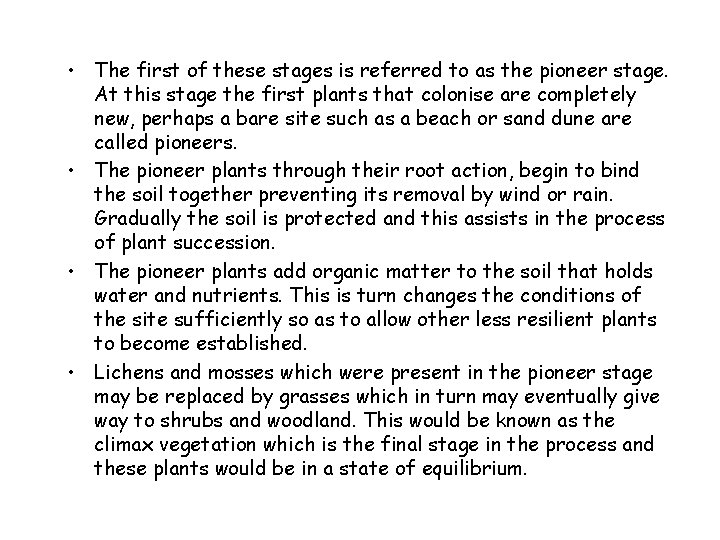 • The first of these stages is referred to as the pioneer stage. At this stage the first plants that colonise are completely new, perhaps a bare site such as a beach or sand dune are called pioneers.
• The pioneer plants through their root action, begin to bind the soil together preventing its removal by wind or rain. Gradually the soil is protected and this assists in the process of plant succession.
• The pioneer plants add organic matter to the soil that holds water and nutrients. This is turn changes the conditions of the site sufficiently so as to allow other less resilient plants to become established.
• Lichens and mosses which were present in the pioneer stage may be replaced by grasses which in turn may eventually give way to shrubs and woodland. This would be known as the climax vegetation which is the final stage in the process and these plants would be in a state of equilibrium.